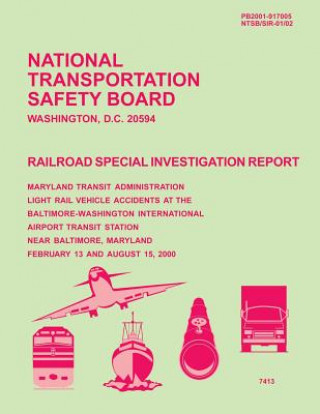 PB2001-917005
NTSB/SIR-01/02

NATIONAL TRANSPORTATION SAFETY BOARD
WASHINGTON, D.C. 20594

RAILROAD SPECIAL INVESTIGATION REPORT

MARYLAND TRANSIT ADMINISTRATION LIGHT RAIL VEHICLE ACCIDENTS AT THE BALTIMORE-WASHINGTON INTERNATIONAL AIRPORT TRANSIT STATION NEAR BALTIMORE, MARYLAND FEBRUARY 13 AND AUGUST 15, 2000

7413